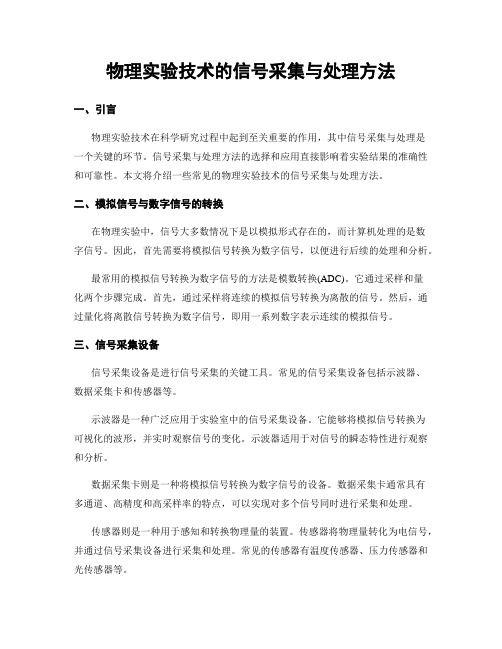 物理实验技术的信号采集与处理方法

一、引言

物理实验技术在科学研究过程中起到至关重要的作用，其中信号采集与处理是一个关键的环节。信号采集与处理方法的选择和应用直接影响着实验结果的准确性和可靠性。本文将介绍一些常见的物理实验技术的信号采集与处理方法。

二、模拟信号与数字信号的转换

在物理实验中，信号大多数情况下是以模拟形式存在的，而计算机处理的是数字信号。因此，首先需要将模拟信号转换为数字信号，以便进行后续的处理和分析。

最常用的模拟信号转换为数字信号的方法是模数转换(ADC)。它通过采样和量化两个步骤完成。首先，通过采样将连续的模拟信号转换为离散的信号。然后，通过量化将离散信号转换为数字信号，即用一系列数字表示连续的模拟信号。

三、信号采集设备

信号采集设备是进行信号采集的关键工具。常见的信号采集设备包括示波器、数据采集卡和传感器等。

示波器是一种广泛应用于实验室中的信号采集设备。它能够将模拟信号转换为可视化的波形，并实时观察信号的变化。示波器适用于对信号的瞬态特性进行观察和分析。

数据采集卡则是一种将模拟信号转换为数字信号的设备。数据采集卡通常具有多通道、高精度和高采样率的特点，可以实现对多个信号同时进行采集和处理。

传感器则是一种用于感知和转换物理量的装置。传感器将物理量转化为电信号，并通过信号采集设备进行采集和处理。常见的传感器有温度传感器、压力传感器和光传感器等。